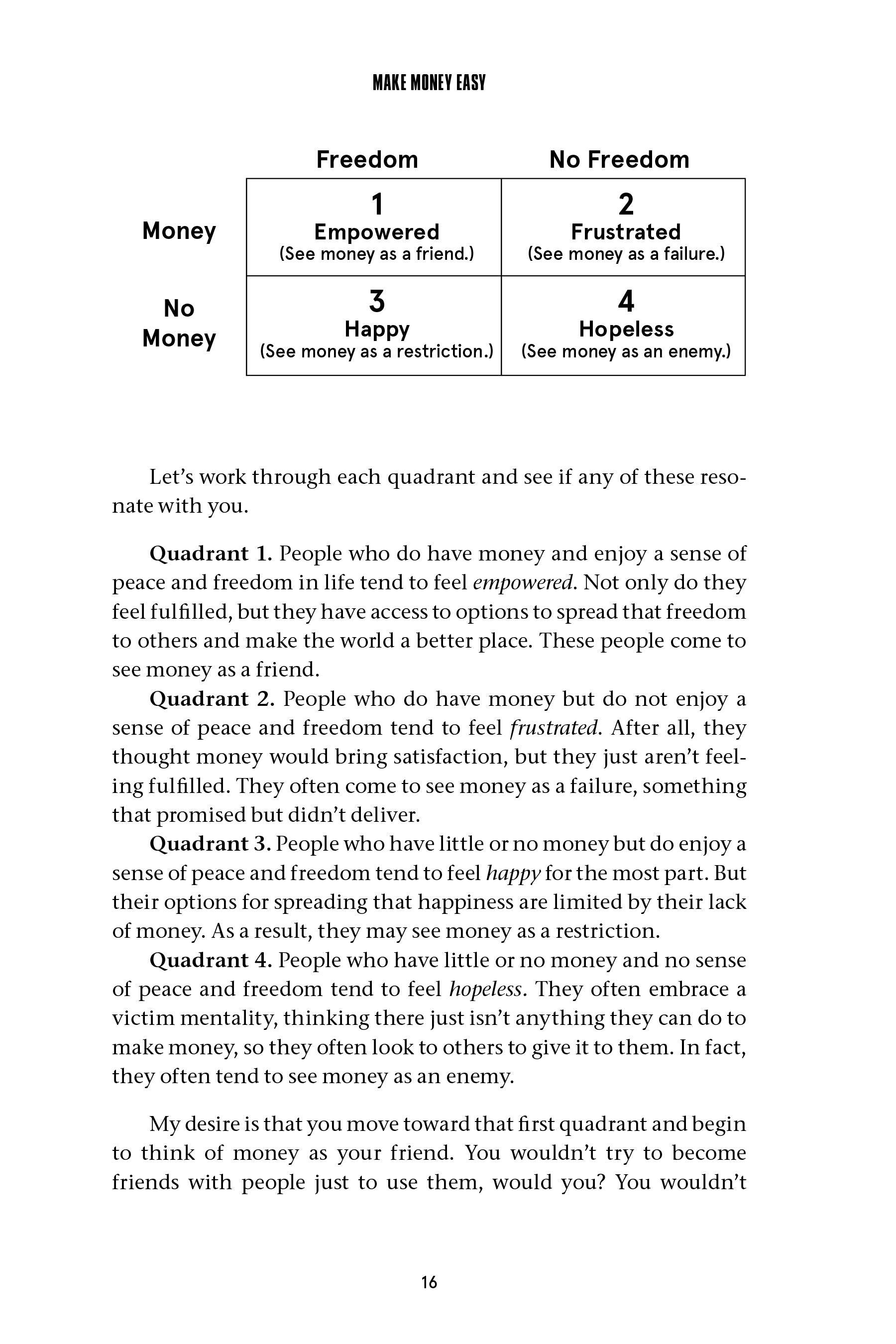 MAKE MONEY EASY

|  | Freedom | No Freedom |
|---|---|---|
| Money | 1 Empowered (See money as a friend.) | 2 Frustrated (See money as a failure.) |
| No Money | 3 Happy (See money as a restriction.) | 4 Hopeless (See money as an enemy.) |

Let's work through each quadrant and see if any of these resonate with you.

Quadrant 1. People who do have money and enjoy a sense of peace and freedom in life tend to feel empowered. Not only do they feel fulfilled, but they have access to options to spread that freedom to others and make the world a better place. These people come to see money as a friend.

Quadrant 2. People who do have money but do not enjoy a sense of peace and freedom tend to feel frustrated. After all, they thought money would bring satisfaction, but they just aren't feeling fulfilled. They often come to see money as a failure, something that promised but didn't deliver.

Quadrant 3. People who have little or no money but do enjoy a sense of peace and freedom tend to feel happy for the most part. But their options for spreading that happiness are limited by their lack of money. As a result, they may see money as a restriction.

Quadrant 4. People who have little or no money and no sense of peace and freedom tend to feel hopeless. They often embrace a victim mentality, thinking there just isn't anything they can do to make money, so they often look to others to give it to them. In fact, they often tend to see money as an enemy.

My desire is that you move toward that first quadrant and begin to think of money as your friend. You wouldn't try to become friends with people just to use them, would you? You wouldn't

16